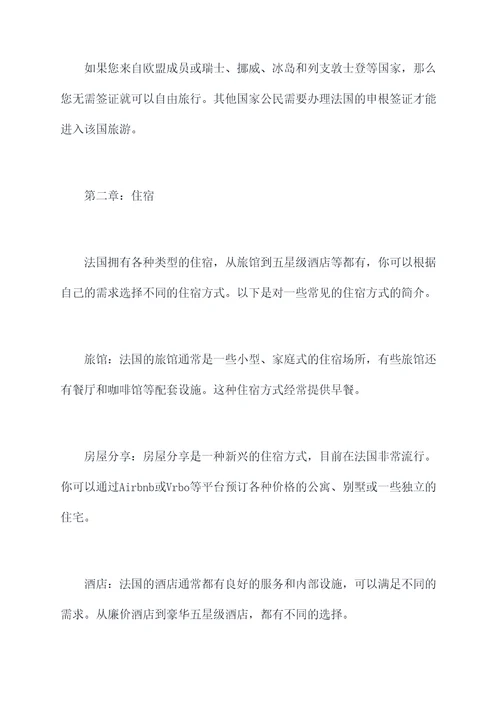 如果您来自欧盟成员或瑞士、挪威、冰岛和列支敦士登等国家，那么您无需签证就可以自由旅行。其他国家公民需要办理法国的申根签证才能进入该国旅游。

第二章：住宿

法国拥有各种类型的住宿，从旅馆到五星级酒店等都有，你可以根据自己的需求选择不同的住宿方式。以下是对一些常见的住宿方式的简介。

旅馆：法国的旅馆通常是一些小型、家庭式的住宿场所，有些旅馆还有餐厅和咖啡馆等配套设施。这种住宿方式经常提供早餐。

房屋分享：房屋分享是一种新兴的住宿方式，目前在法国非常流行。你可以通过Airbnb或Vrbo等平台预订各种价格的公寓、别墅或一些独立的住宅。

酒店：法国的酒店通常都有良好的服务和内部设施，可以满足不同的需求。从廉价酒店到豪华五星级酒店，都有不同的选择。